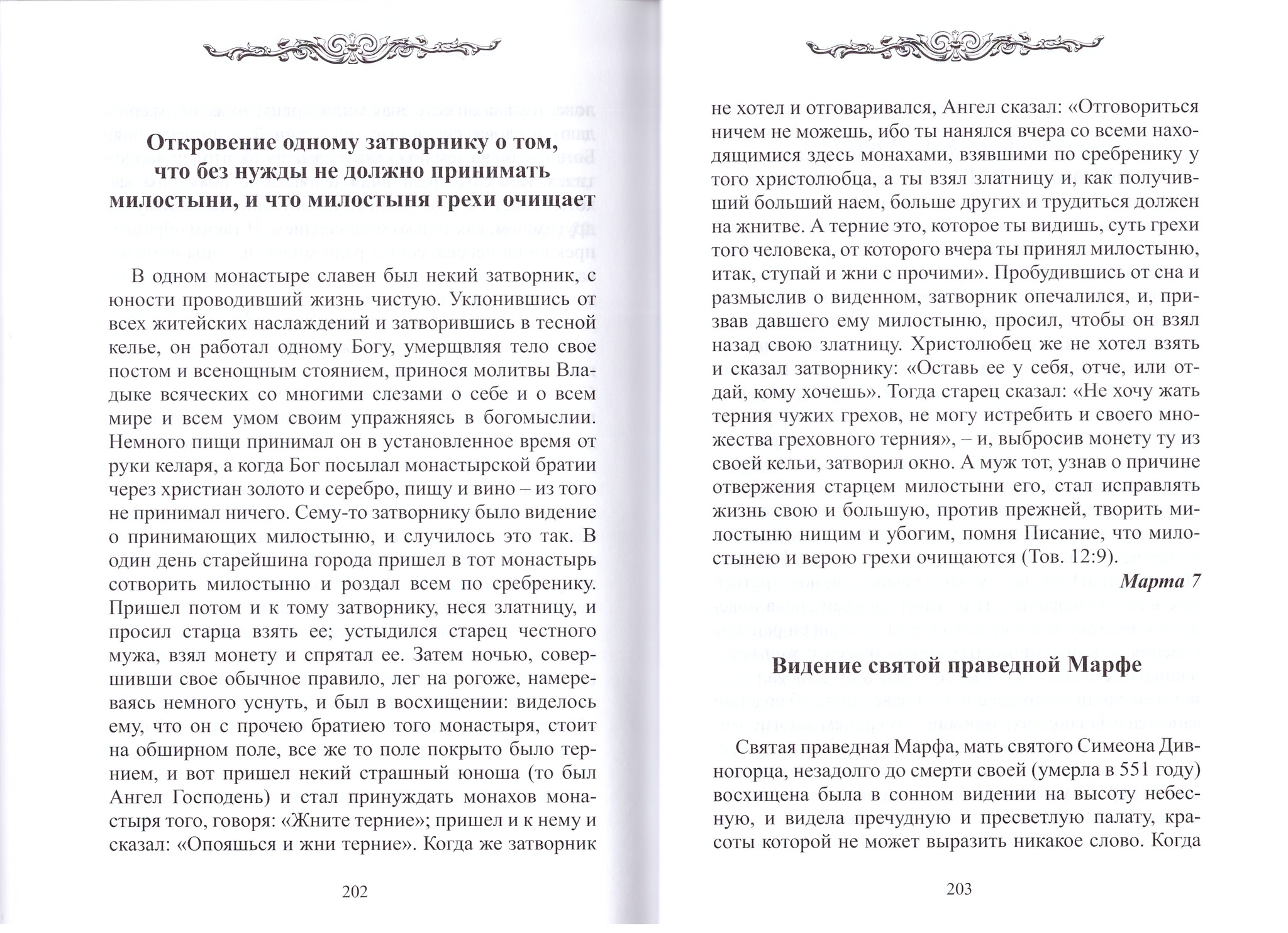 Откровение одному затворнику о том, что без нужды не должно принимать милостыни, и что милостыня грехи очищает

В одном монастыре славен был некий затворник, с юности проводивший жизнь чистую. Уклонившись от всех житейских наслаждений и затворившись в тесной келье, он работал одному Богу, умерщвляя тело свое постом и всенощным стоянием, принося молитвы Владыке всяческих со многими слезами о себе и о всем мире и всем умом своим упражняясь в богомыслии. Немного пищи принимал он в установленное время от руки келаря, а когда Бог посылал монастырской братии через христиан золото и серебро, пищу и вино – из того не принимал ничего. Сему-то затворнику было видение о принимающих милостыню, и случилось это так. В один день старейшина города пришел в тот монастырь сотворить милостыню и роздал всем по сребренику. Пришел потом и к тому затворнику, неся златницу, и просил старца взять ее; устыдился старец честного мужа, взял монету и спрятал ее. Затем ночью, совершивши свое обычное правило, лег на рогоже, намереваясь немного уснуть, и был в восхищении: виделось ему, что он с прочею братиею того монастыря, стоит на обширном поле, все же то поле покрыто было тернием, и вот пришел некий страшный юноша (то был Ангел Господень) и стал принуждать монахов монастыря того, говоря: «Жните терние»; пришел и к нему и сказал: «Опояшься и жни терние». Когда же затворник

202

не хотел и отговаривался, Ангел сказал: «Отговориться ничем не можешь, ибо ты нанялся вчера со всеми находящимися здесь монахами, взявшими по сребренику у того христолюбца, а ты взял златницу и, как получивший больший наем, больше других и трудиться должен на жнитве. А терние это, которое ты видишь, суть грехи того человека, от которого вчера ты принял милостыню, итак, ступай и жни с прочими». Пробудившись от сна и размыслив о виденном, затворник опечалился, и, призвав давшего ему милостыню, просил, чтобы он взял назад свою златницу. Христолюбец же не хотел взять и сказал затворнику: «Оставь ее у себя, отче, или отдай, кому хочешь». Тогда старец сказал: «Не хочу жать терния чужих грехов, не могу истребить и своего множества греховного терния», – и, выбросив монету ту из своей кельи, затворил окно. А муж тот, узнав о причине отвержения старцем милостыни его, стал исправлять жизнь свою и большую, против прежней, творить милостыню нищим и убогим, помня Писание, что милостынею и верою грехи очищаются (Тов. 12:9).

Марта 7

Видение святой праведной Марфе

Святая праведная Марфа, мать святого Симеона Дивногорца, незадолго до смерти своей (умерла в 551 году) восхищена была в сонном видении на высоту небесную, и видела пречудную и пресветлую палату, красоты которой не может выразить никакое слово. Когда

203